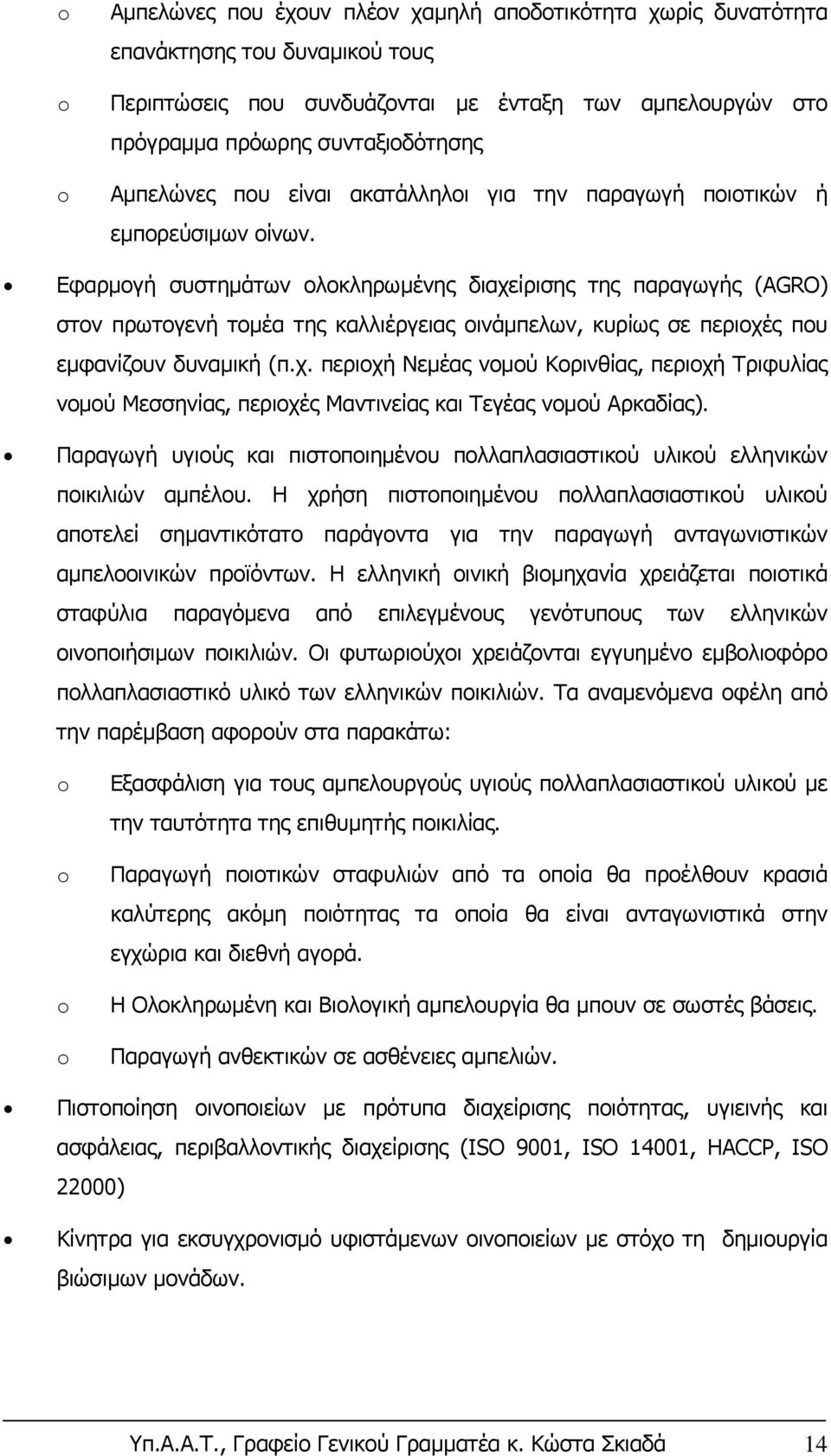 o Αμπελώνες που έχουν πλέον χαμηλή αποδοτικότητα χωρίς δυνατότητα επανάκτησης του δυναμικού τους

o Περιπτώσεις που συνδυάζονται με ένταξη των αμπελουργών στο πρόγραμμα πρόωρης συνταξιοδότησης

o Αμπελώνες που είναι ακατάλληλοι για την παραγωγή ποιοτικών ή εμπορεύσιμων οίνων.

• Εφαρμογή συστημάτων ολοκληρωμένης διαχείρισης της παραγωγής (AGRO) στον πρωτογενή τομέα της καλλιέργειας οινάμπελων, κυρίως σε περιοχές που εμφανίζουν δυναμική (π.χ. περιοχή Νεμέας νομού Κορινθίας, περιοχή Τριφυλίας νομού Μεσσηνίας, περιοχές Μαντινείας και Τεγέας νομού Αρκαδίας).

• Παραγωγή υγιούς και πιστοποιημένου πολλαπλασιαστικού υλικού ελληνικών ποικιλιών αμπέλου. Η χρήση πιστοποιημένου πολλαπλασιαστικού υλικού αποτελεί σημαντικότατο παράγοντα για την παραγωγή ανταγωνιστικών αμπελοοινικών προϊόντων. Η ελληνική οινική βιομηχανία χρειάζεται ποιοτικά σταφύλια παραγόμενα από επιλεγμένους γενότυπους των ελληνικών οινοποιήσιμων ποικιλιών. Οι φυτωριούχοι χρειάζονται εγγυημένο εμβολιοφόρο πολλαπλασιαστικό υλικό των ελληνικών ποικιλιών. Τα αναμενόμενα οφέλη από την παρέμβαση αφορούν στα παρακάτω:

o Εξασφάλιση για τους αμπελουργούς υγιούς πολλαπλασιαστικού υλικού με την ταυτότητα της επιθυμητής ποικιλίας.

o Παραγωγή ποιοτικών σταφυλιών από τα οποία θα προέλθουν κρασιά καλύτερης ακόμη ποιότητας τα οποία θα είναι ανταγωνιστικά στην εγχώρια και διεθνή αγορά.

o Η Ολοκληρωμένη και Βιολογική αμπελουργία θα μπουν σε σωστές βάσεις.

o Παραγωγή ανθεκτικών σε ασθένειες αμπελιών.

• Πιστοποίηση οινοποιείων με πρότυπα διαχείρισης ποιότητας, υγιεινής και ασφάλειας, περιβαλλοντικής διαχείρισης (ISO 9001, ISO 14001, HACCP, ISO 22000)

• Κίνητρα για εκσυγχρονισμό υφιστάμενων οινοποιείων με στόχο τη δημιουργία βιώσιμων μονάδων.

Υπ.Α.Α.Τ., Γραφείο Γενικού Γραμματέα κ. Κώστα Σκιαδά 14